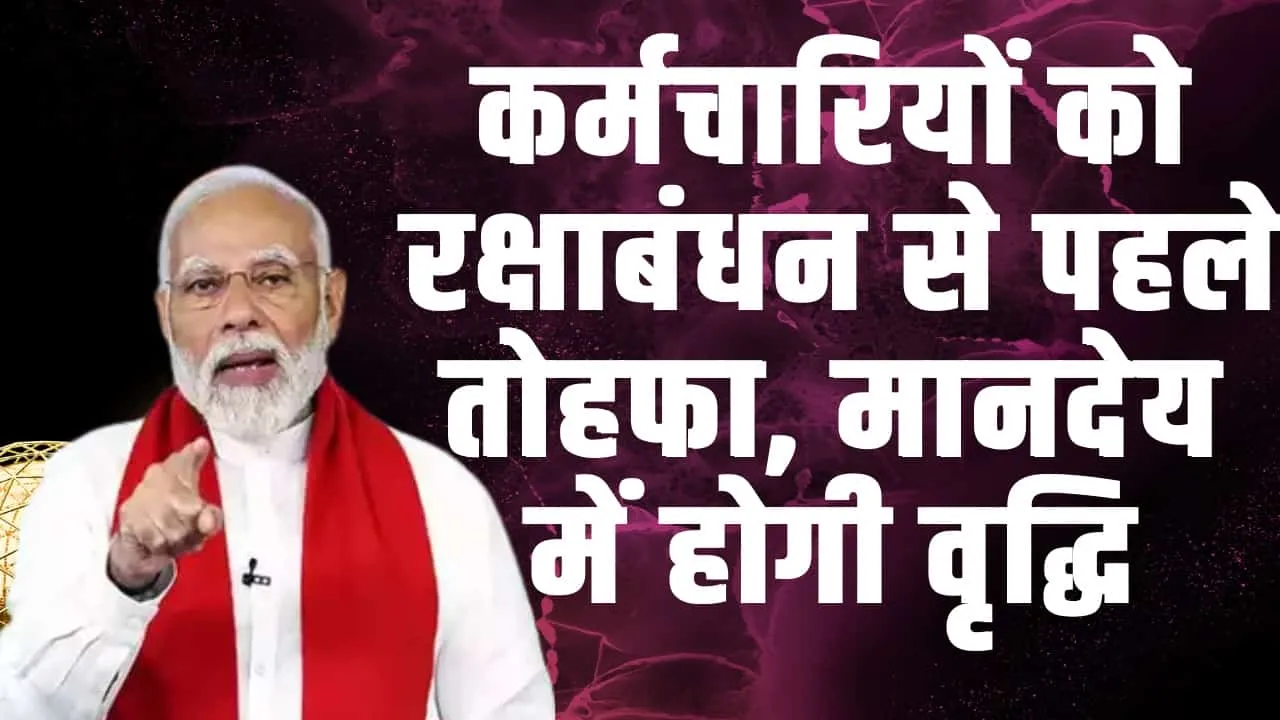 कर्मचारियों को रक्षाबंधन से पहले तोहफा, मानदेय में होगी वृद्धि